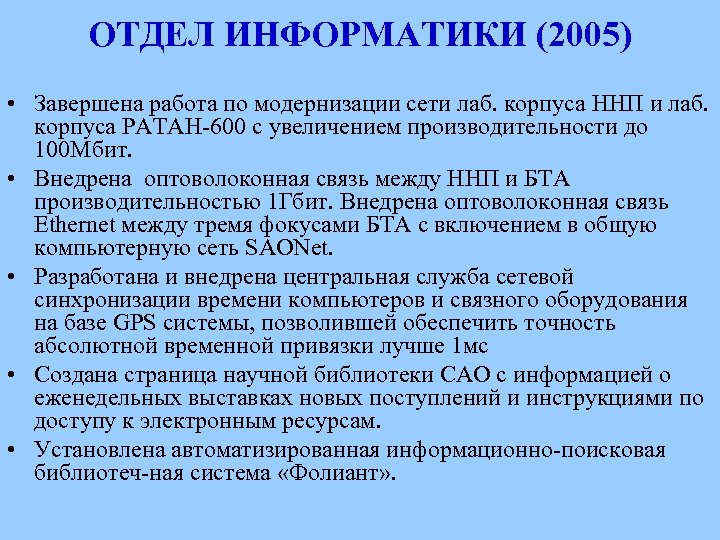 ОТДЕЛ ИНФОРМАТИКИ (2005)

• Завершена работа по модернизации сети лаб. корпуса ННП и лаб. корпуса РАТАН-600 с увеличением производительности до 100Мбит.

• Внедрена оптоволоконная связь между ННП и БТА производительностью 1Гбит. Внедрена оптоволоконная связь Ethernet между тремя фокусами БТА с включением в общую компьютерную сеть SAONet.

• Разработана и внедрена центральная служба сетевой синхронизации времени компьютеров и связного оборудования на базе GPS системы, позволившей обеспечить точность абсолютной временной привязки лучше 1мс

• Создана страница научной библиотеки САО с информацией о еженедельных выставках новых поступлений и инструкциями по доступу к электронным ресурсам.

• Установлена автоматизированная информационно-поисковая библиотеч-ная система «Фолиант».